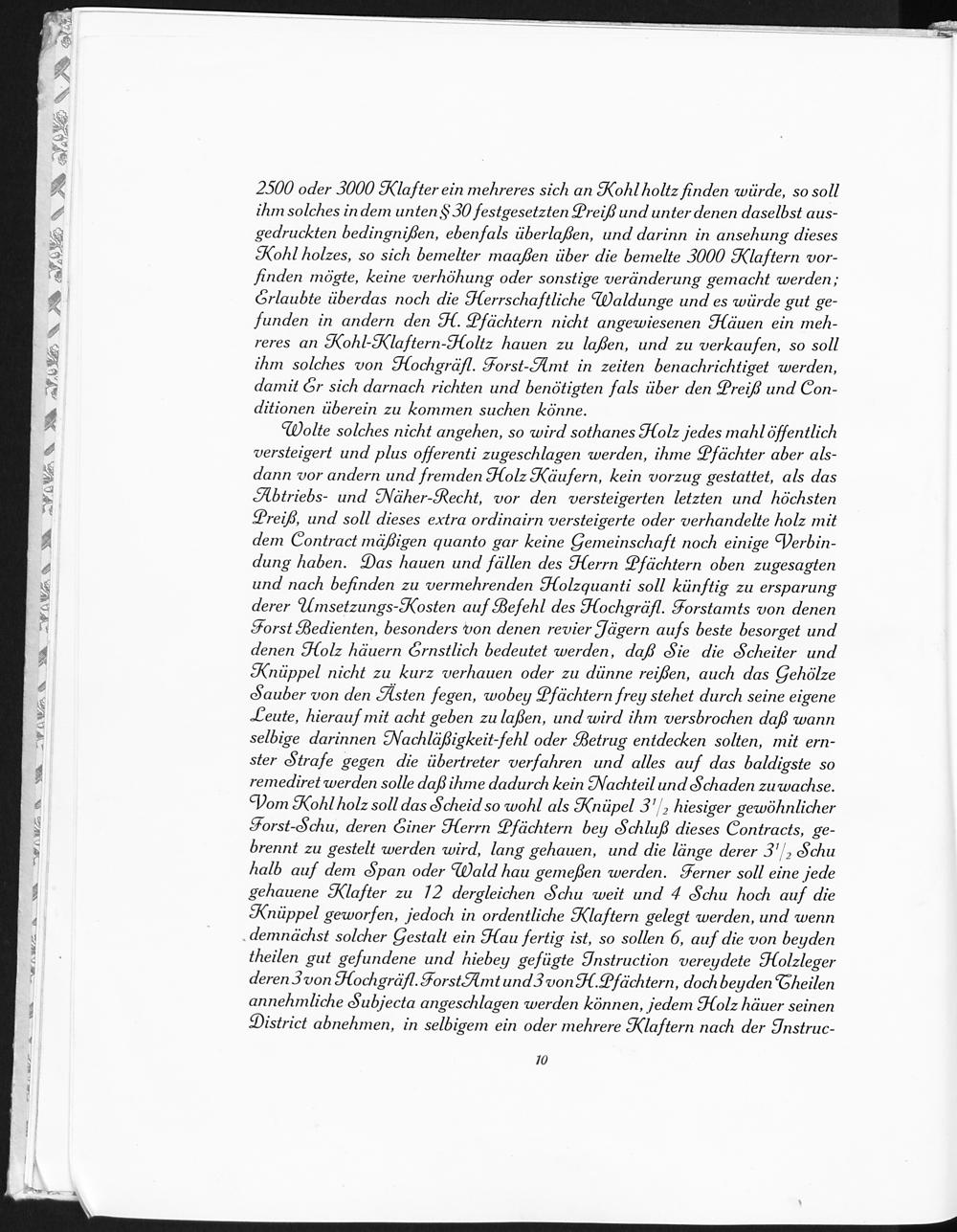 2500 oder 3000 Klafter ein mehreres sich an Kohl holtz finden würde, so soll ihm solches in dem unten § 30 festgesetzten Preiß und unter denen daselbst ausgedruckten bedingnißen, ebenfals überlaßen, und darinn in ansehung dieses Kohl holzes, so sich bemelter maaßen über die bemelte 3000 Klaftern vorfinden mögte, keine verhöhung oder sonstige veränderung gemacht werden; Erlaubte überdas noch die Herrschaftliche Waldunge und es würde gut gefunden in andern den H. Pfächtern nicht angewiesenen Häuen ein mehreres an Kohl-Klaftern-Holtz hauen zu laßen, und zu verkaufen, so soll ihm solches von Hochgräfl. Forst-Amt in zeiten benachrichtiget werden, damit Er sich darnach richten und benötigten fals über den Preiß und Conditionen überein zu kommen suchen könne.

Wolte solches nicht angehen, so wird sothanes Holz jedes mahl öffentlich versteigert und plus offerenti zugeschlagen werden, ihme Pfächter aber alsdann vor andern und fremden Holz Käufern, kein vorzug gestattet, als das Abtriebs- und Näher-Recht, vor den versteigerten letzten und höchsten Preiß, und soll dieses extra ordinairn versteigerte oder verhandelte holz mit dem Contract mäßigen quanto gar keine Gemeinschaft noch einige Verbindung haben. Das hauen und fällen des Herrn Pfächtern oben zugesagten und nach befinden zu vermehrenden Holzquanti soll künftig zu ersparung derer Umsetzungs-Kosten auf Befehl des Hochgräfl. Forstamts von denen Forst Bedienten, besonders von denen revier Jägern aufs beste besorget und denen Holz häuern Ernstlich bedeutet werden, daß Sie die Scheiter und Knüppel nicht zu kurz verhauen oder zu dünne reißen, auch das Gehölze Sauber von den Ästen fegen, wobey Pfächtern frey stehet durch seine eigene Leute, hierauf mit acht geben zu laßen, und wird ihm versbrochen daß wann selbige darinnen Nachläßigkeit-fehl oder Betrug entdecken solten, mit ernster Strafe gegen die übertreter verfahren und alles auf das baldigste so remediret werden solle daß ihme dadurch kein Nachteil und Schaden zuwachse. Vom Kohl holz soll das Scheid so wohl als Knüpel $3^1/_2$ hiesiger gewöhnlicher Forst-Schu, deren Einer Herrn Pfächtern bey Schluß dieses Contracts, gebrennt zu gestelt werden wird, lang gehauen, und die länge derer $3^1/_2$ Schu halb auf dem Span oder Wald hau gemeßen werden. Ferner soll eine jede gehauene Klafter zu 12 dergleichen Schu weit und 4 Schu hoch auf die Knüppel geworfen, jedoch in ordentliche Klaftern gelegt werden, und wenn demnächst solcher Gestalt ein Hau fertig ist, so sollen 6, auf die von beyden theilen gut gefundene und hiebey gefügte Instruction vereydete Holzleger deren 3 von Hochgräfl. Forst Amt und 3 von H. Pfächtern, doch beyden Theilen annehmliche Subjecta angeschlagen werden können, jedem Holz häuer seinen District abnehmen, in selbigem ein oder mehrere Klaftern nach der Instruc-

10